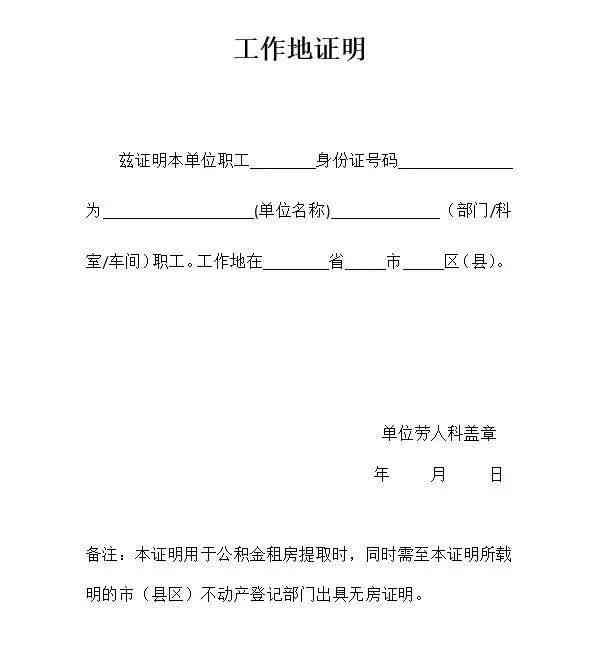 工作地证明

兹证明本单位职工________身份证号码______________为__________________(单位名称)_____________（部门/科室/车间）职工。工作地在________省_____市_____区（县）。

单位劳人科盖章

年　　月　　日

备注：本证明用于公积金租房提取时，同时需至本证明所载明的市（县区）不动产登记部门出具无房证明。